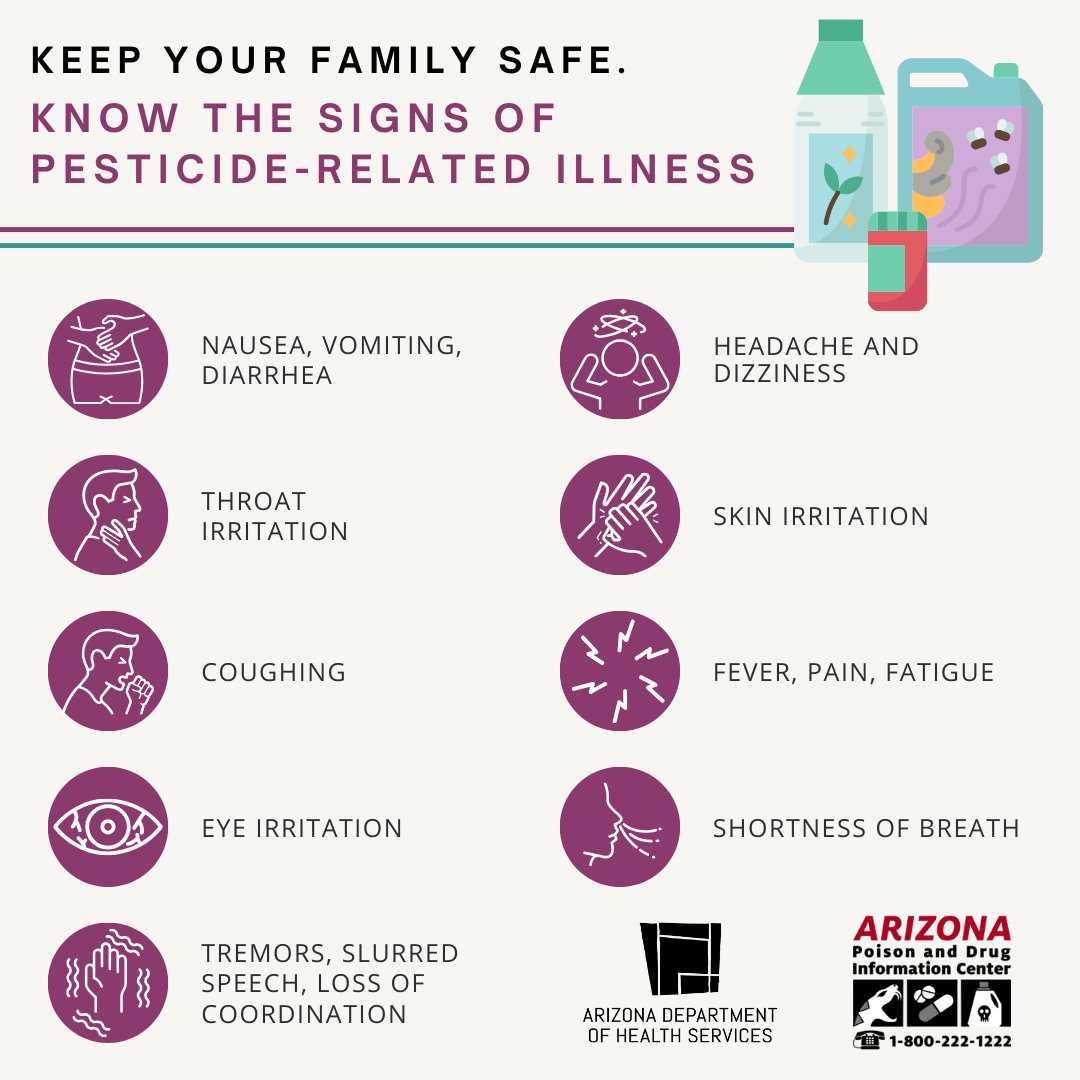 KEEP YOUR FAMILY SAFE.

KNOW THE SIGNS OF PESTICIDE-RELATED ILLNESS

NAUSEA, VOMITING, DIARRHEA

THROAT IRRITATION

COUGHING

EYE IRRITATION

TREMORS, SLURRED SPEECH, LOSS OF COORDINATION

HEADACHE AND DIZZINESS

SKIN IRRITATION

FEVER, PAIN, FATIGUE

SHORTNESS OF BREATH

ARIZONA DEPARTMENT OF HEALTH SERVICES

ARIZONA
Poison and Drug Information Center
1-800-222-1222